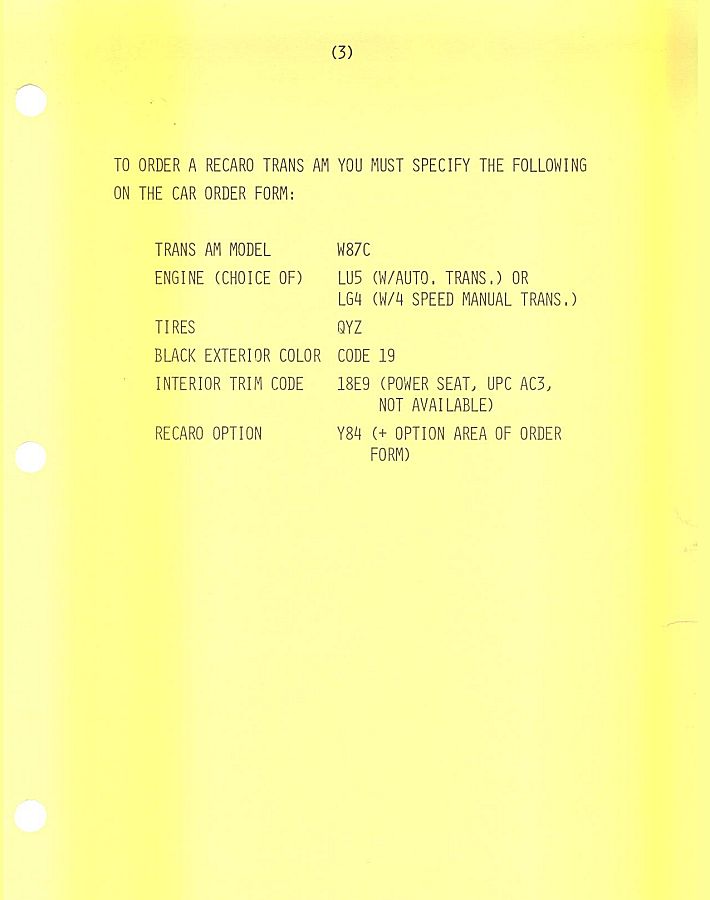 (3)

TO ORDER A RECARO TRANS AM YOU MUST SPECIFY THE FOLLOWING ON THE CAR ORDER FORM:

TRANS AM MODEL W87C
ENGINE (CHOICE OF) LU5 (W/AUTO. TRANS.) OR
LG4 (W/4 SPEED MANUAL TRANS.)
TIRES QYZ
BLACK EXTERIOR COLOR CODE 19
INTERIOR TRIM CODE 18E9 (POWER SEAT, UPC AC3, NOT AVAILABLE)
RECARO OPTION Y84 (+ OPTION AREA OF ORDER FORM)